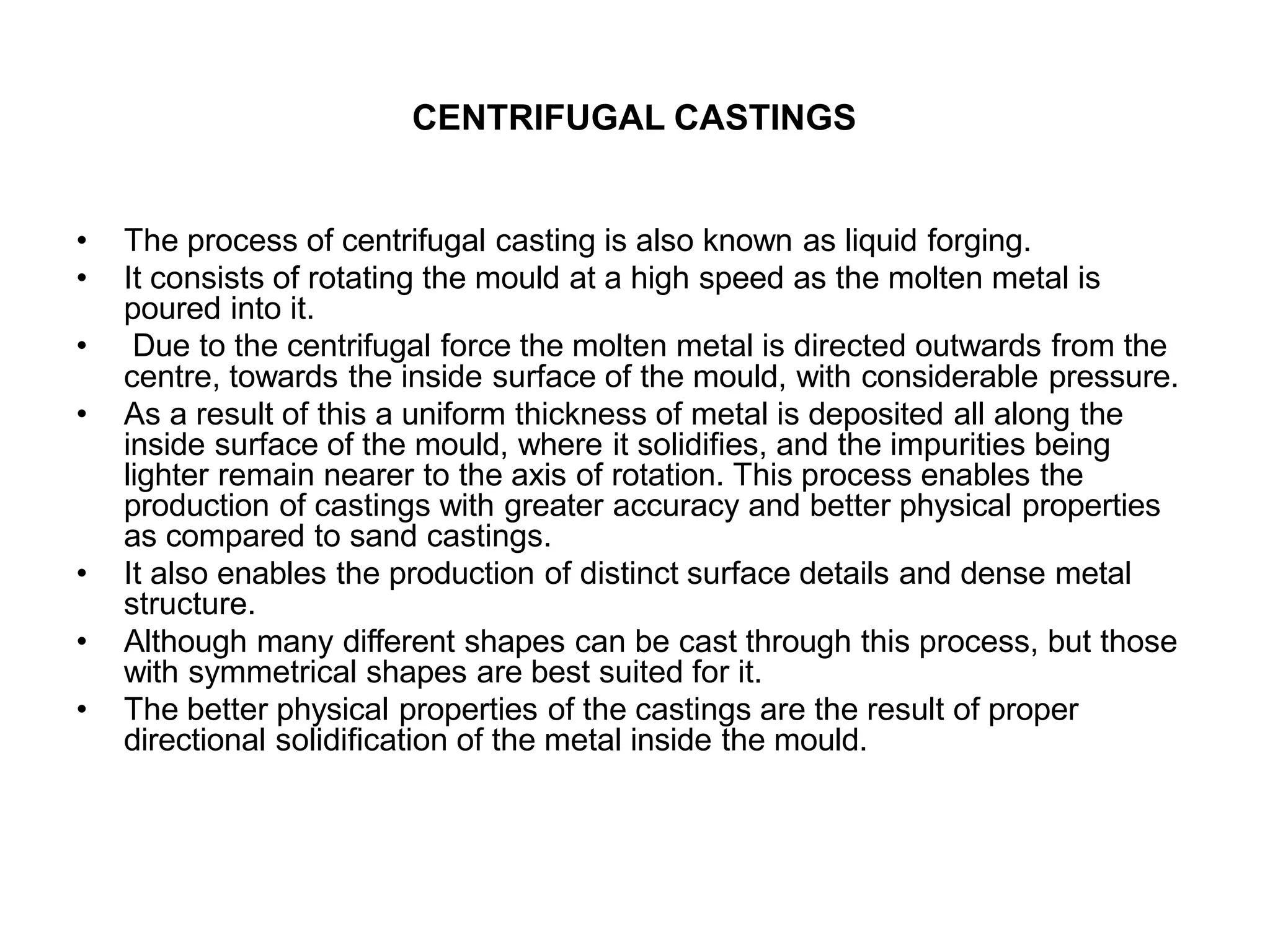 CENTRIFUGAL CASTINGS

• The process of centrifugal casting is also known as liquid forging.
• It consists of rotating the mould at a high speed as the molten metal is poured into it.
• Due to the centrifugal force the molten metal is directed outwards from the centre, towards the inside surface of the mould, with considerable pressure.
• As a result of this a uniform thickness of metal is deposited all along the inside surface of the mould, where it solidifies, and the impurities being lighter remain nearer to the axis of rotation. This process enables the production of castings with greater accuracy and better physical properties as compared to sand castings.
• It also enables the production of distinct surface details and dense metal structure.
• Although many different shapes can be cast through this process, but those with symmetrical shapes are best suited for it.
• The better physical properties of the castings are the result of proper directional solidification of the metal inside the mould.